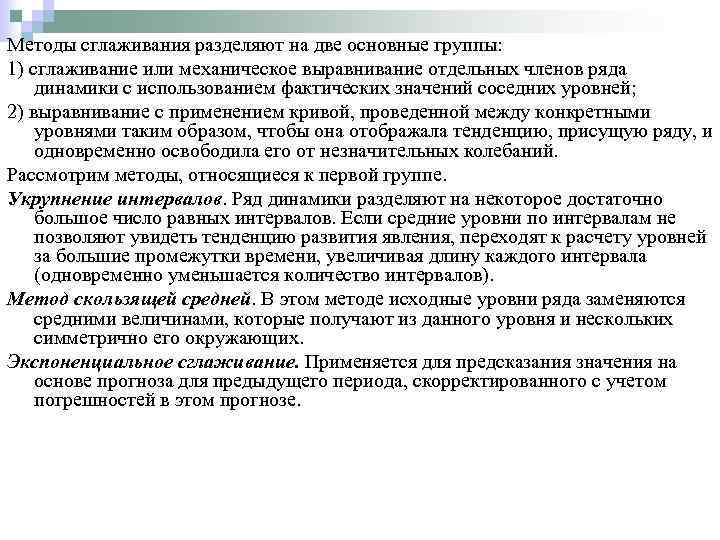 Методы сглаживания разделяют на две основные группы:

1) сглаживание или механическое выравнивание отдельных членов ряда динамики с использованием фактических значений соседних уровней;

2) выравнивание с применением кривой, проведенной между конкретными уровнями таким образом, чтобы она отображала тенденцию, присущую ряду, и одновременно освободила его от незначительных колебаний.

Рассмотрим методы, относящиеся к первой группе.

Укрупнение интервалов. Ряд динамики разделяют на некоторое достаточно большое число равных интервалов. Если средние уровни по интервалам не позволяют увидеть тенденцию развития явления, переходят к расчету уровней за большие промежутки времени, увеличивая длину каждого интервала (одновременно уменьшается количество интервалов).

Метод скользящей средней. В этом методе исходные уровни ряда заменяются средними величинами, которые получают из данного уровня и нескольких симметрично его окружающих.

Экспоненциальное сглаживание. Применяется для предсказания значения на основе прогноза для предыдущего периода, скорректированного с учетом погрешностей в этом прогнозе.